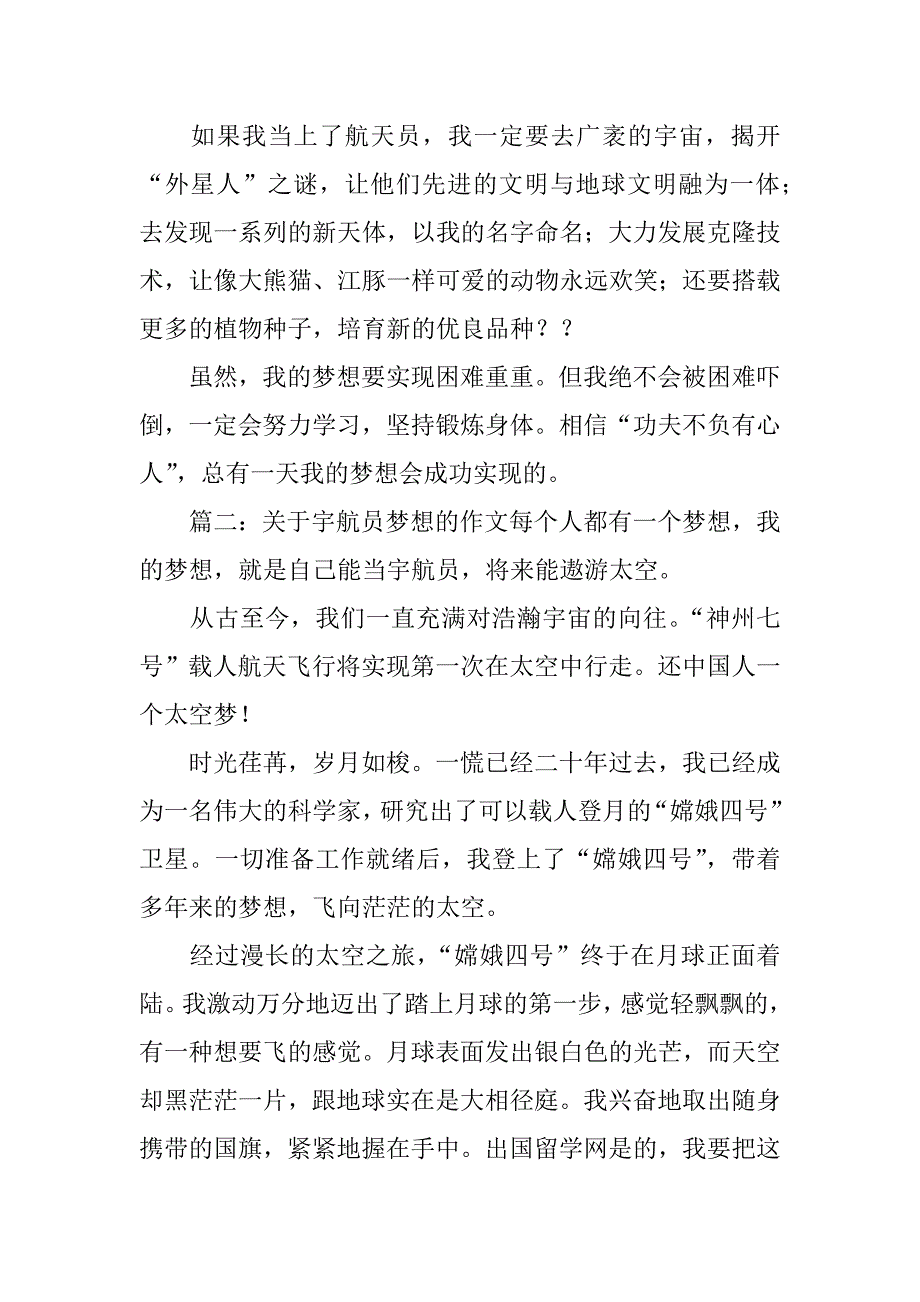 如果我当上了航天员，我一定要去广袤的宇宙，揭开“外星人”之谜，让他们先进的文明与地球文明融为一体；去发现一系列的新天体，以我的名字命名；大力发展克隆技术，让像大熊猫、江豚一样可爱的动物永远欢笑；还要搭载更多的植物种子，培育新的优良品种？？

虽然，我的梦想要实现困难重重。但我绝不会被困难吓倒，一定会努力学习，坚持锻炼身体。相信“功夫不负有心人”，总有一天我的梦想会成功实现的。

篇二：关于宇航员梦想的作文每个人都有一个梦想，我的梦想，就是自己能当宇航员，将来能遨游太空。

从古至今，我们一直充满对浩瀚宇宙的向往。“神州七号”载人航天飞行将实现第一次在太空中行走。还中国人一个太空梦！

时光荏苒，岁月如梭。一慌已经二十年过去，我已经成为一名伟大的科学家，研究出了可以载人登月的“嫦娥四号”卫星。一切准备工作就绪后，我登上了“嫦娥四号”，带着多年来的梦想，飞向茫茫的太空。

经过漫长的太空之旅，“嫦娥四号”终于在月球正面着陆。我激动万分地迈出了踏上月球的第一步，感觉轻飘飘的，有一种想要飞的感觉。月球表面发出银白色的光芒，而天空却黑茫茫一片，跟地球实在是大相径庭。我兴奋地取出随身携带的国旗，紧紧地握在手中。出国留学网是的，我要把这